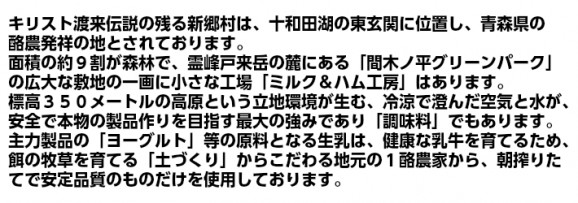 キリスト渡来伝説の残る新郷村は、十和田湖の東玄関に位置し、青森県の酪農発祥の地とされております。
面積の約９割が森林で、霊峰戸来岳の麓にある「間木ノ平グリーンパーク」の広大な敷地の一画に小さな工場「ミルク＆ハム工房」はあります。
標高３５０メートルの高原という立地環境が生む、冷涼で澄んだ空気と水が、安全で本物の製品作りを目指す最大の強みであり「調味料」でもあります。
主力製品の「ヨーグルト」等の原料となる生乳は、健康な乳牛を育てるため、餌の牧草を育てる「土づくり」からこだわる地元の１酪農家から、朝搾りたてで安定品質のものだけを使用しております。